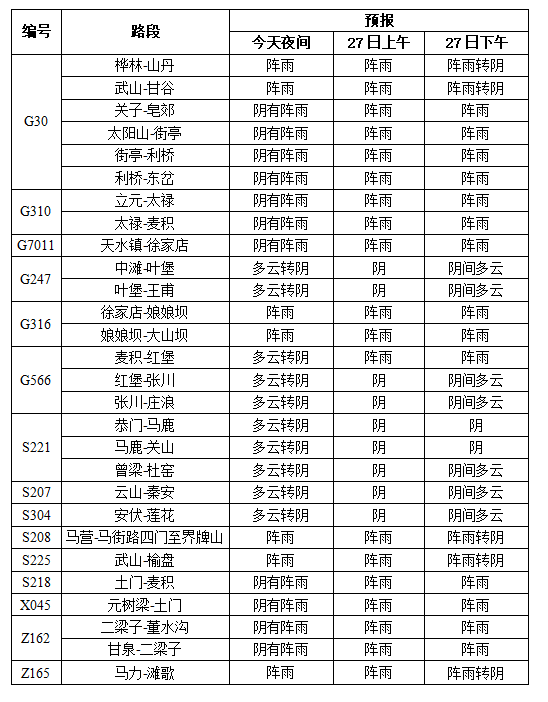 | 编号 | 路段 | 预报 | | |
|---|---|---|---|---|
| | | 今天夜间 | 27日上午 | 27日下午 |
| G30 | 桦林-山丹 | 阵雨 | 阵雨 | 阵雨转阴 |
| | 武山-甘谷 | 阵雨 | 阵雨 | 阵雨转阴 |
| | 关子-皂郊 | 阴有阵雨 | 阵雨 | 阵雨 |
| | 太阳山-街亭 | 阴有阵雨 | 阵雨 | 阵雨 |
| | 街亭-利桥 | 阴有阵雨 | 阵雨 | 阵雨 |
| | 利桥-东岔 | 阴有阵雨 | 阵雨 | 阵雨 |
| G310 | 立元-太禄 | 阴有阵雨 | 阵雨 | 阵雨 |
| | 太禄-麦积 | 阴有阵雨 | 阵雨 | 阵雨 |
| G7011 | 天水镇-徐家店 | 阴有阵雨 | 阵雨 | 阵雨 |
| G247 | 中滩-叶堡 | 多云转阴 | 阴 | 阴间多云 |
| | 叶堡-王甫 | 多云转阴 | 阴 | 阴间多云 |
| G316 | 徐家店-娘娘坝 | 阵雨 | 阵雨 | 阵雨 |
| | 娘娘坝-大山坝 | 阵雨 | 阵雨 | 阵雨 |
| G566 | 麦积-红堡 | 多云转阴 | 阵雨 | 阵雨 |
| | 红堡-张川 | 多云转阴 | 阴 | 阴间多云 |
| | 张川-庄浪 | 多云转阴 | 阴 | 阴间多云 |
| S221 | 恭门-马鹿 | 多云转阴 | 阴 | 阴 |
| | 马鹿-关山 | 多云转阴 | 阴 | 阴 |
| | 曾梁-杜窑 | 多云转阴 | 阴 | 阴间多云 |
| S207 | 云山-秦安 | 多云转阴 | 阴 | 阴间多云 |
| S304 | 安伏-莲花 | 多云转阴 | 阴 | 阴间多云 |
| S208 | 马营-马街路四门至界牌山 | 阵雨 | 阵雨 | 阵雨转阴 |
| S225 | 武山-榆盘 | 阵雨 | 阵雨 | 阵雨转阴 |
| S218 | 土门-麦积 | 阴有阵雨 | 阵雨 | 阵雨 |
| X045 | 元树梁-土门 | 阴有阵雨 | 阵雨 | 阵雨 |
| Z162 | 二梁子-董水沟 | 阴有阵雨 | 阵雨 | 阵雨 |
| | 甘泉-二梁子 | 阴有阵雨 | 阵雨 | 阵雨 |
| Z165 | 马力-滩歌 | 阵雨 | 阵雨 | 阵雨转阴 |